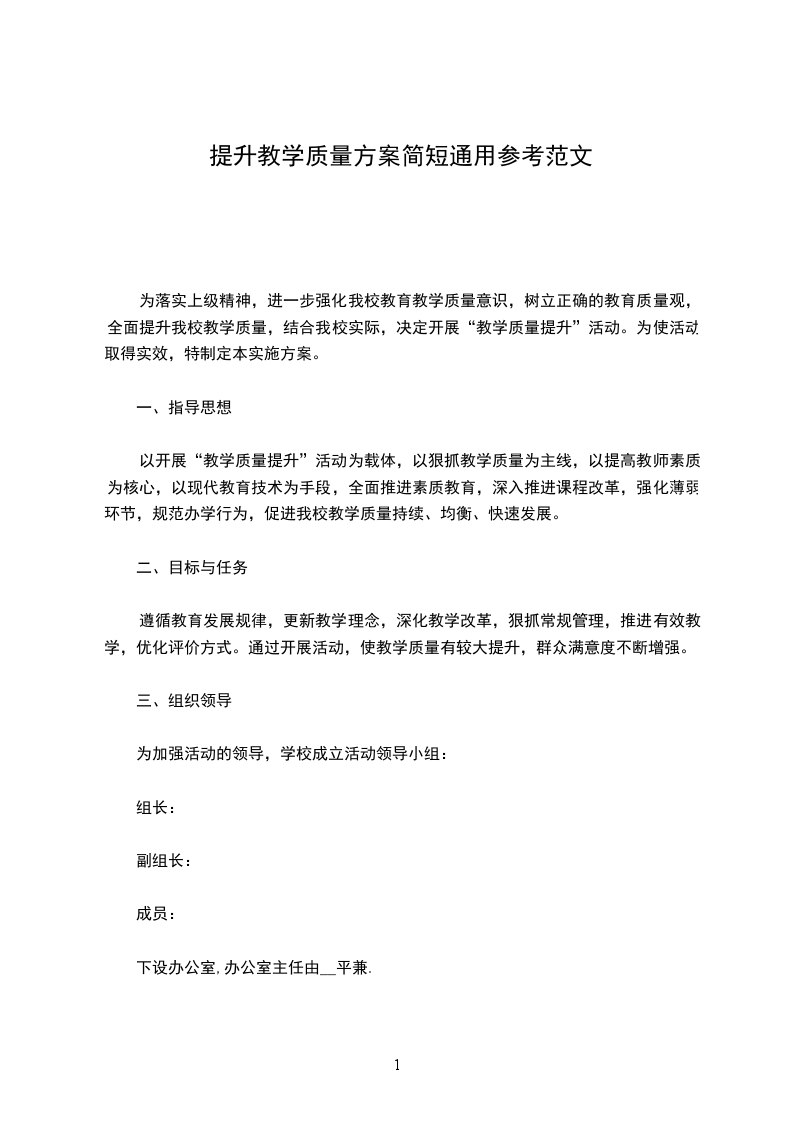 提升教学质量方案简短通用参考范文

为落实上级精神，进一步强化我校教育教学质量意识，树立正确的教育质量观，全面提升我校教学质量，结合我校实际，决定开展“教学质量提升”活动。为使活动取得实效，特制定本实施方案。

一、指导思想

以开展“教学质量提升”活动为载体，以狠抓教学质量为主线，以提高教师素质为核心，以现代教育技术为手段，全面推进素质教育，深入推进课程改革，强化薄弱环节，规范办学行为，促进我校教学质量持续、均衡、快速发展。

二、目标与任务

遵循教育发展规律，更新教学理念，深化教学改革，狠抓常规管理，推进有效教学，优化评价方式。通过开展活动，使教学质量有较大提升，群众满意度不断增强。

三、组织领导

为加强活动的领导，学校成立活动领导小组：

组长：

副组长：

成员：

下设办公室，办公室主任由__平兼.

1